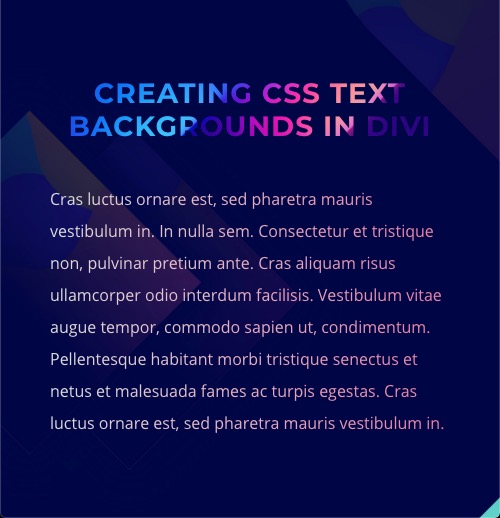 CREATING CSS TEXT BACKGROUNDS IN DIVI

Cras luctus ornare est, sed pharetra mauris vestibulum in. In nulla sem. Consectetur et tristique non, pulvinar pretium ante. Cras aliquam risus ullamcorper odio interdum facilisis. Vestibulum vitae augue tempor, commodo sapien ut, condimentum. Pellentesque habitant morbi tristique senectus et netus et malesuada fames ac turpis egestas. Cras luctus ornare est, sed pharetra mauris vestibulum in.